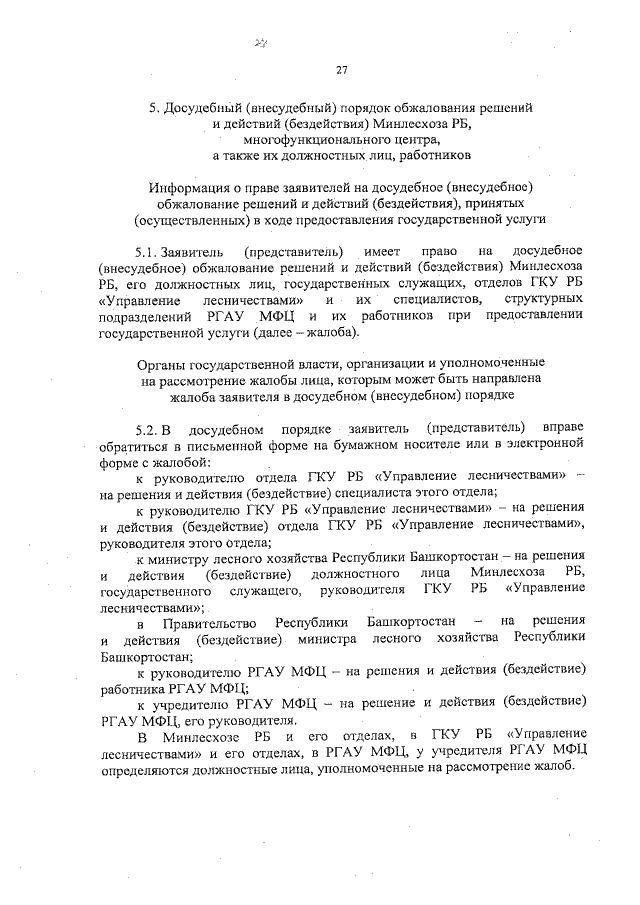 27

27

5. Досудебный (внесудебный) порядок обжалования решений и действий (бездействия) Минлесхоза РБ, многофункционального центра, а также их должностных лиц, работников

Информация о праве заявителей на досудебное (внесудебное) обжалование решений и действий (бездействия), принятых (осуществленных) в ходе предоставления государственной услуги

5.1. Заявитель (представитель) имеет право на досудебное (внесудебное) обжалование решений и действий (бездействия) Минлесхоза РБ, его должностных лиц, государственных служащих, отделов ГКУ РБ «Управление лесничествами» и их специалистов, структурных подразделений РГАУ МФЦ и их работников при предоставлении государственной услуги (далее – жалоба).

Органы государственной власти, организации и уполномоченные на рассмотрение жалобы лица, которым может быть направлена жалоба заявителя в досудебном (внесудебном) порядке

5.2. В досудебном порядке заявитель (представитель) вправе обратиться в письменной форме на бумажном носителе или в электронной форме с жалобой:

к руководителю отдела ГКУ РБ «Управление лесничествами» – на решения и действия (бездействие) специалиста этого отдела;

к руководителю ГКУ РБ «Управление лесничествами» – на решения и действия (бездействие) отдела ГКУ РБ «Управление лесничествами», руководителя этого отдела;

к министру лесного хозяйства Республики Башкортостан – на решения и действия (бездействие) должностного лица Минлесхоза РБ, государственного служащего, руководителя ГКУ РБ «Управление лесничествами»;

в Правительство Республики Башкортостан – на решения и действия (бездействие) министра лесного хозяйства Республики Башкортостан;

к руководителю РГАУ МФЦ – на решения и действия (бездействие) работника РГАУ МФЦ;

к учредителю РГАУ МФЦ – на решение и действия (бездействие) РГАУ МФЦ, его руководителя.

В Минлесхозе РБ и его отделах, в ГКУ РБ «Управление лесничествами» и его отделах, в РГАУ МФЦ, у учредителя РГАУ МФЦ определяются должностные лица, уполномоченные на рассмотрение жалоб.